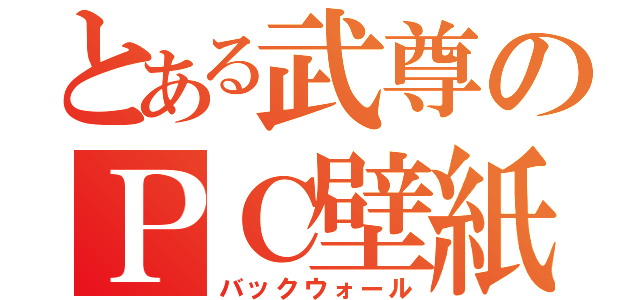 とある武尊のＰＣ壁紙
バックウォール